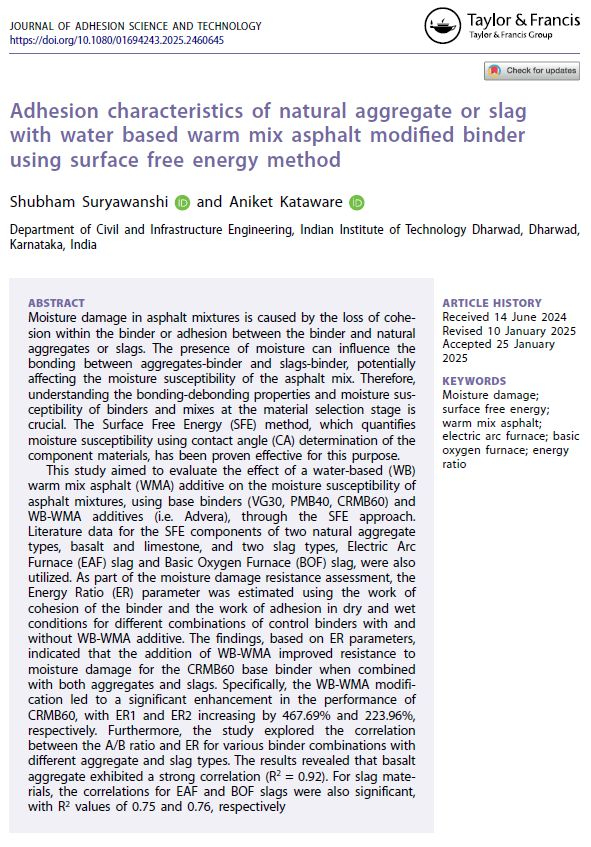 JOURNAL OF ADHESION SCIENCE AND TECHNOLOGY
https://doi.org/10.1080/01694243.2025.2460645

Taylor & Francis
Taylor & Francis Group

Check for updates

Adhesion characteristics of natural aggregate or slag with water based warm mix asphalt modified binder using surface free energy method

Shubham Suryawanshi and Aniket Kataware

Department of Civil and Infrastructure Engineering, Indian Institute of Technology Dharwad, Dharwad, Karnataka, India

ABSTRACT
Moisture damage in asphalt mixtures is caused by the loss of cohesion within the binder or adhesion between the binder and natural aggregates or slags. The presence of moisture can influence the bonding between aggregates-binder and slags-binder, potentially affecting the moisture susceptibility of the asphalt mix. Therefore, understanding the bonding-debonding properties and moisture susceptibility of binders and mixes at the material selection stage is crucial. The Surface Free Energy (SFE) method, which quantifies moisture susceptibility using contact angle (CA) determination of the component materials, has been proven effective for this purpose.

This study aimed to evaluate the effect of a water-based (WB) warm mix asphalt (WMA) additive on the moisture susceptibility of asphalt mixtures, using base binders (VG30, PMB40, CRMB60) and WB-WMA additives (i.e. Advera), through the SFE approach. Literature data for the SFE components of two natural aggregate types, basalt and limestone, and two slag types, Electric Arc Furnace (EAF) slag and Basic Oxygen Furnace (BOF) slag, were also utilized. As part of the moisture damage resistance assessment, the Energy Ratio (ER) parameter was estimated using the work of cohesion of the binder and the work of adhesion in dry and wet conditions for different combinations of control binders with and without WB-WMA additive. The findings, based on ER parameters, indicated that the addition of WB-WMA improved resistance to moisture damage for the CRMB60 base binder when combined with both aggregates and slags. Specifically, the WB-WMA modification led to a significant enhancement in the performance of CRMB60, with ER1 and ER2 increasing by 467.69% and 223.96%, respectively. Furthermore, the study explored the correlation between the A/B ratio and ER for various binder combinations with different aggregate and slag types. The results revealed that basalt aggregate exhibited a strong correlation ($R^2 = 0.92$). For slag materials, the correlations for EAF and BOF slags were also significant, with $R^2$ values of 0.75 and 0.76, respectively

ARTICLE HISTORY
Received 14 June 2024
Revised 10 January 2025
Accepted 25 January 2025

KEYWORDS
Moisture damage; surface free energy; warm mix asphalt; electric arc furnace; basic oxygen furnace; energy ratio